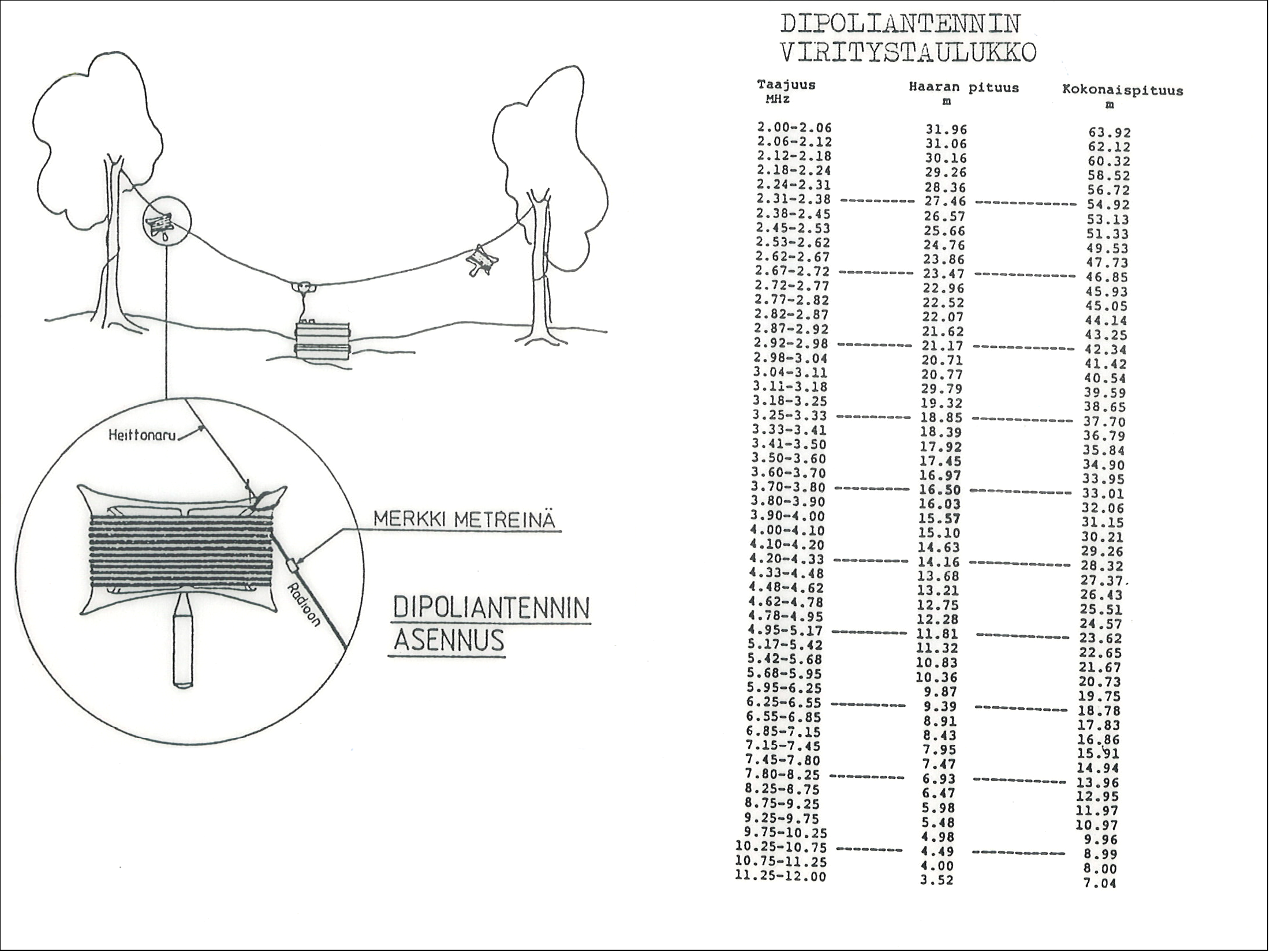 Heittonaru

MERKKI METREINÄ

Radioon

DIPOLIANTENNIN ASENNUS

DIPOLIANTENNIN VIRITYSTAULUKKO

| Taajuus MHz | Haaran pituus m | Kokonaispituus m |
|---|---|---|
| 2.00-2.06 | 31.96 | 63.92 |
| 2.06-2.12 | 31.06 | 62.12 |
| 2.12-2.18 | 30.16 | 60.32 |
| 2.18-2.24 | 29.26 | 58.52 |
| 2.24-2.31 | 28.36 | 56.72 |
| 2.31-2.38 | 27.46 | 54.92 |
| 2.38-2.45 | 26.57 | 53.13 |
| 2.45-2.53 | 25.66 | 51.33 |
| 2.53-2.62 | 24.76 | 49.53 |
| 2.62-2.67 | 23.86 | 47.73 |
| 2.67-2.72 | 23.47 | 46.85 |
| 2.72-2.77 | 22.96 | 45.93 |
| 2.77-2.82 | 22.52 | 45.05 |
| 2.82-2.87 | 22.07 | 44.14 |
| 2.87-2.92 | 21.62 | 43.25 |
| 2.92-2.98 | 21.17 | 42.34 |
| 2.98-3.04 | 20.71 | 41.42 |
| 3.04-3.11 | 20.77 | 40.54 |
| 3.11-3.18 | 29.79 | 39.59 |
| 3.18-3.25 | 19.32 | 38.65 |
| 3.25-3.33 | 18.85 | 37.70 |
| 3.33-3.41 | 18.39 | 36.79 |
| 3.41-3.50 | 17.92 | 35.84 |
| 3.50-3.60 | 17.45 | 34.90 |
| 3.60-3.70 | 16.97 | 33.95 |
| 3.70-3.80 | 16.50 | 33.01 |
| 3.80-3.90 | 16.03 | 32.06 |
| 3.90-4.00 | 15.57 | 31.15 |
| 4.00-4.10 | 15.10 | 30.21 |
| 4.10-4.20 | 14.63 | 29.26 |
| 4.20-4.33 | 14.16 | 28.32 |
| 4.33-4.48 | 13.68 | 27.37 |
| 4.48-4.62 | 13.21 | 26.43 |
| 4.62-4.78 | 12.75 | 25.51 |
| 4.78-4.95 | 12.28 | 24.57 |
| 4.95-5.17 | 11.81 | 23.62 |
| 5.17-5.42 | 11.32 | 22.65 |
| 5.42-5.68 | 10.83 | 21.67 |
| 5.68-5.95 | 10.36 | 20.73 |
| 5.95-6.25 | 9.87 | 19.75 |
| 6.25-6.55 | 9.39 | 18.78 |
| 6.55-6.85 | 8.91 | 17.83 |
| 6.85-7.15 | 8.43 | 16.86 |
| 7.15-7.45 | 7.95 | 15.91 |
| 7.45-7.80 | 7.47 | 14.94 |
| 7.80-8.25 | 6.93 | 13.96 |
| 8.25-8.75 | 6.47 | 12.95 |
| 8.75-9.25 | 5.98 | 11.97 |
| 9.25-9.75 | 5.48 | 10.97 |
| 9.75-10.25 | 4.98 | 9.96 |
| 10.25-10.75 | 4.49 | 8.99 |
| 10.75-11.25 | 4.00 | 8.00 |
| 11.25-12.00 | 3.52 | 7.04 |